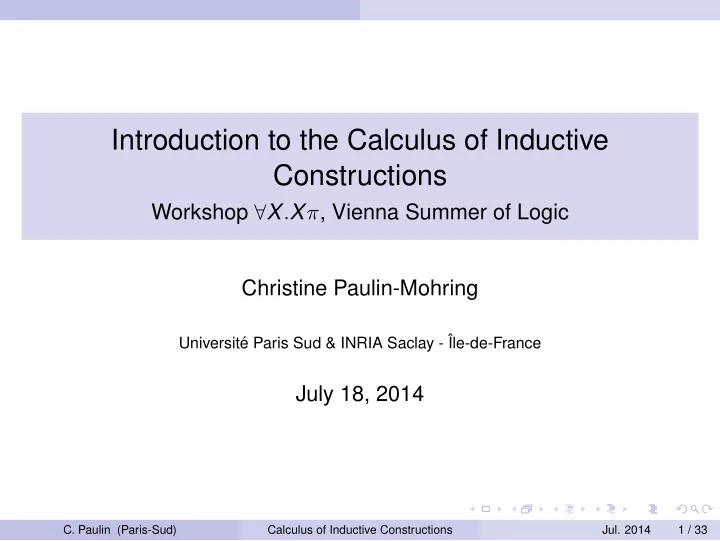 Introduction to the Calculus of Inductive Constructions
Workshop $\forall X.X\pi$, Vienna Summer of Logic

Christine Paulin-Mohring

Université Paris Sud & INRIA Saclay - Île-de-France

July 18, 2014

C. Paulin (Paris-Sud) Calculus of Inductive Constructions Jul. 2014 1 / 33